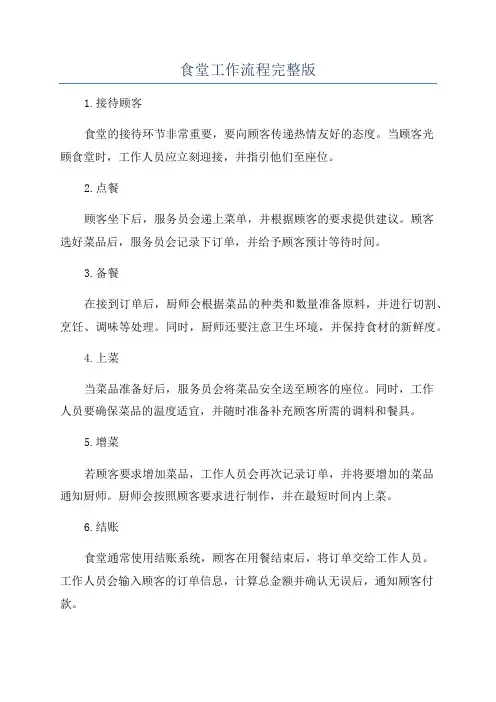 食堂工作流程完整版

1.接待顾客

食堂的接待环节非常重要，要向顾客传递热情友好的态度。当顾客光顾食堂时，工作人员应立刻迎接，并指引他们至座位。

2.点餐

顾客坐下后，服务员会递上菜单，并根据顾客的要求提供建议。顾客选好菜品后，服务员会记录下订单，并给予顾客预计等待时间。

3.备餐

在接到订单后，厨师会根据菜品的种类和数量准备原料，并进行切割、烹饪、调味等处理。同时，厨师还要注意卫生环境，并保持食材的新鲜度。

4.上菜

当菜品准备好后，服务员会将菜品安全送至顾客的座位。同时，工作人员要确保菜品的温度适宜，并随时准备补充顾客所需的调料和餐具。

5.增菜

若顾客要求增加菜品，工作人员会再次记录订单，并将要增加的菜品通知厨师。厨师会按照顾客要求进行制作，并在最短时间内上菜。

6.结账

食堂通常使用结账系统，顾客在用餐结束后，将订单交给工作人员。工作人员会输入顾客的订单信息，计算总金额并确认无误后，通知顾客付款。